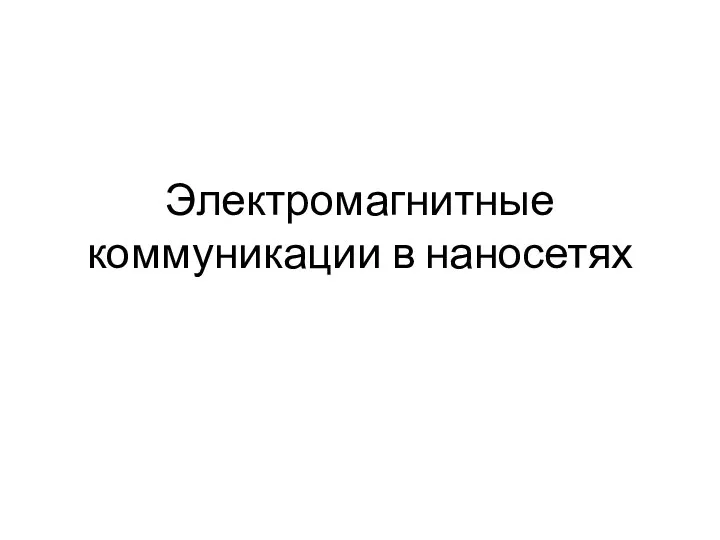 Электромагнитные коммуникации в наносетях